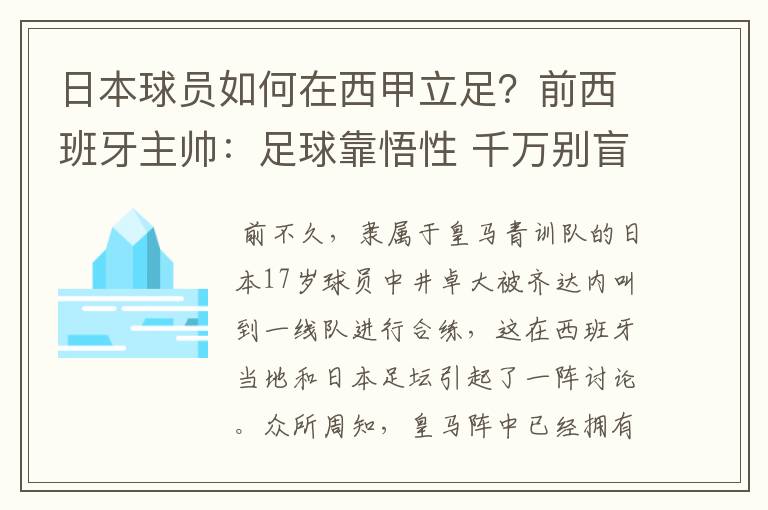 日本球员如何在西甲立足？前西班牙主帅：足球靠悟性 千万别盲

前不久，隶属于皇马青训队的日本17岁球员中井卓大被齐达内叫到一线队进行合练，这在西班牙当地和日本足坛引起了一阵讨论。众所周知，皇马阵中已经拥有